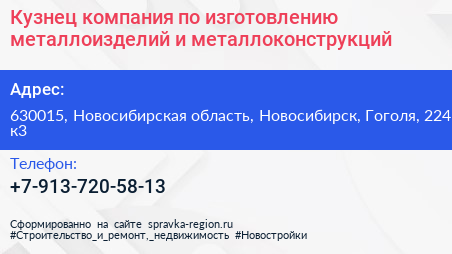 Кузнец компания по изготовлению металлоизделий и металлоконструкций

Адрес:

630015, Новосибирская область, Новосибирск, Гоголя, 224 к3

Телефон:

+7-913-720-58-13

Сформированно на сайте spravka-region.ru
#Строительство_и_ремонт,_недвижимость #Новостройки